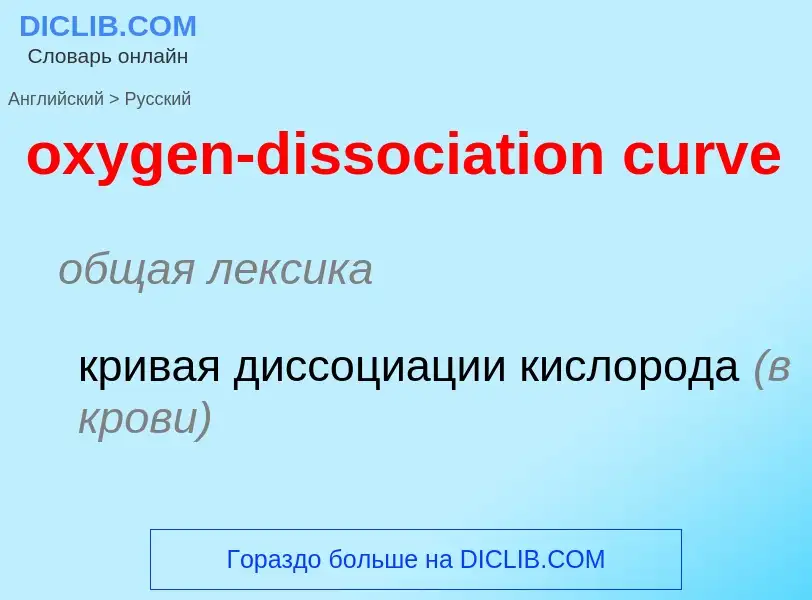 DICLIB.COM
Словарь онлайн

Английский > Русский

oxygen-dissociation curve

общая лексика

кривая диссоциации кислорода (в крови)

Гораздо больше на DICLIB.COM